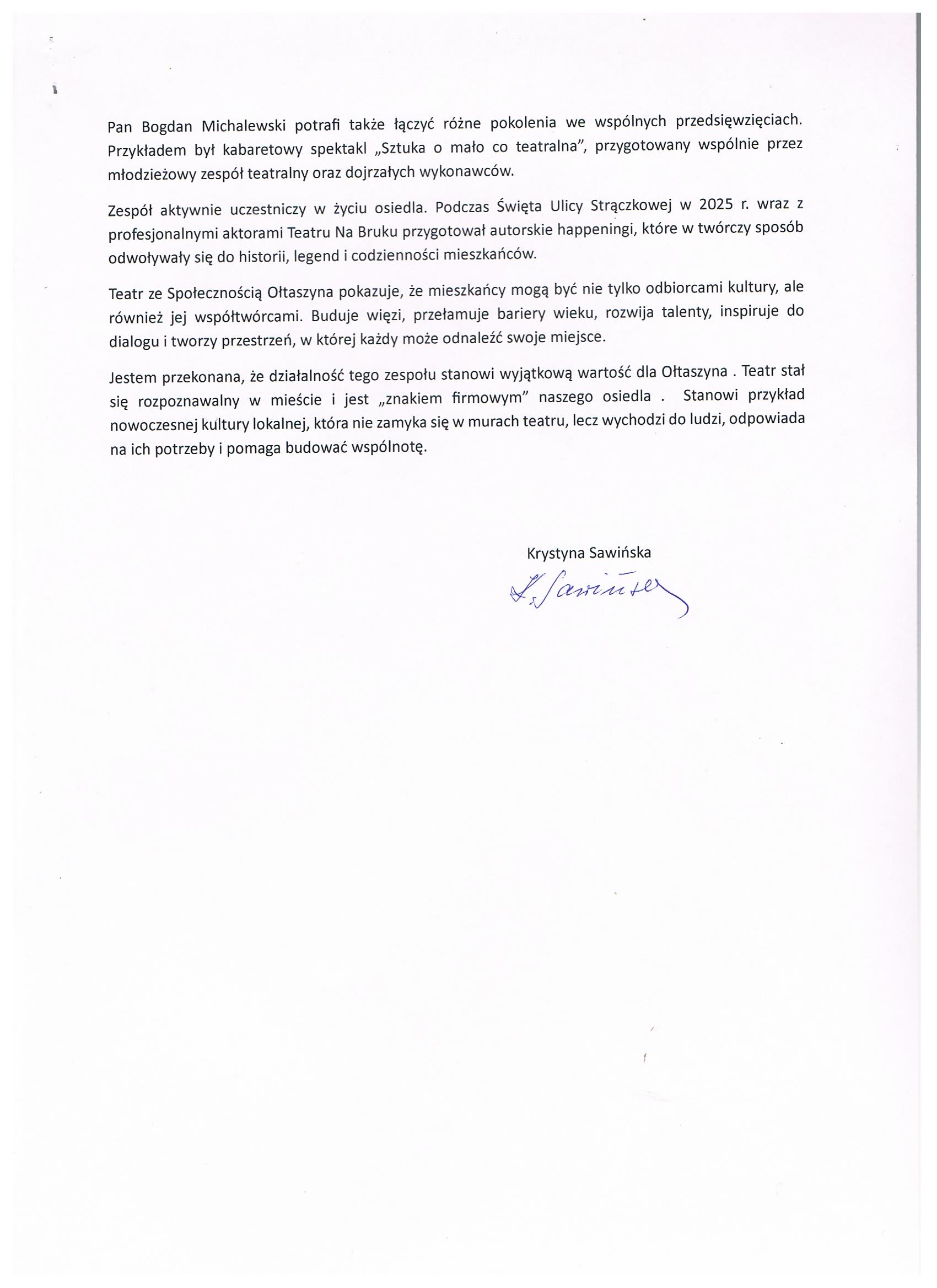 Pan Bogdan Michalewski potrafi także łączyć różne pokolenia we wspólnych przedsięwzięciach. Przykładem był kabaretowy spektakl „Sztuka o mało co teatralna", przygotowany wspólnie przez młodzieżowy zespół teatralny oraz dojrzałych wykonawców.

Zespół aktywnie uczestniczy w życiu osiedla. Podczas Święta Ulicy Strączkowej w 2025 r. wraz z profesjonalnymi aktorami Teatru Na Bruku przygotował autorskie happeningi, które w twórczy sposób odwoływały się do historii, legend i codzienności mieszkańców.

Teatr ze Społecznością Ołtaszyna pokazuje, że mieszkańcy mogą być nie tylko odbiorcami kultury, ale również jej współtwórcami. Buduje więzi, przełamuje bariery wieku, rozwija talenty, inspiruje do dialogu i tworzy przestrzeń, w której każdy może odnaleźć swoje miejsce.

Jestem przekonana, że działalność tego zespołu stanowi wyjątkową wartość dla Ołtaszyna . Teatr stał się rozpoznawalny w mieście i jest „znakiem firmowym" naszego osiedla . Stanowi przykład nowoczesnej kultury lokalnej, która nie zamyka się w murach teatru, lecz wychodzi do ludzi, odpowiada na ich potrzeby i pomaga budować wspólnotę.

Krystyna Sawińska

K. Sawińska